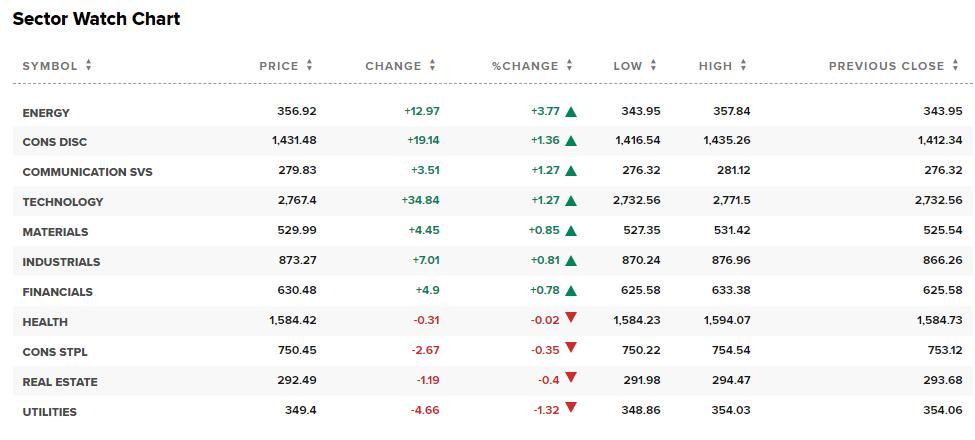 Sector Watch Chart

| SYMBOL | PRICE | CHANGE | %CHANGE | LOW | HIGH | PREVIOUS CLOSE |
|---|---|---|---|---|---|---|
| ENERGY | 356.92 | +12.97 | +3.77 | 343.95 | 357.84 | 343.95 |
| CONS DISC | 1,431.48 | +19.14 | +1.36 | 1,416.54 | 1,435.26 | 1,412.34 |
| COMMUNICATION SVS | 279.83 | +3.51 | +1.27 | 276.32 | 281.12 | 276.32 |
| TECHNOLOGY | 2,767.4 | +34.84 | +1.27 | 2,732.56 | 2,771.5 | 2,732.56 |
| MATERIALS | 529.99 | +4.45 | +0.85 | 527.35 | 531.42 | 525.54 |
| INDUSTRIALS | 873.27 | +7.01 | +0.81 | 870.24 | 876.96 | 866.26 |
| FINANCIALS | 630.48 | +4.9 | +0.78 | 625.58 | 633.38 | 625.58 |
| HEALTH | 1,584.42 | -0.31 | -0.02 | 1,584.23 | 1,594.07 | 1,584.73 |
| CONS STPL | 750.45 | -2.67 | -0.35 | 750.22 | 754.54 | 753.12 |
| REAL ESTATE | 292.49 | -1.19 | -0.4 | 291.98 | 294.47 | 293.68 |
| UTILITIES | 349.4 | -4.66 | -1.32 | 348.86 | 354.03 | 354.06 |